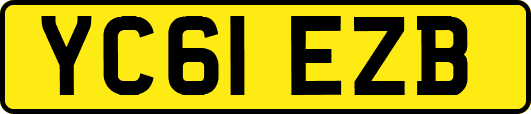 YC61 EZB